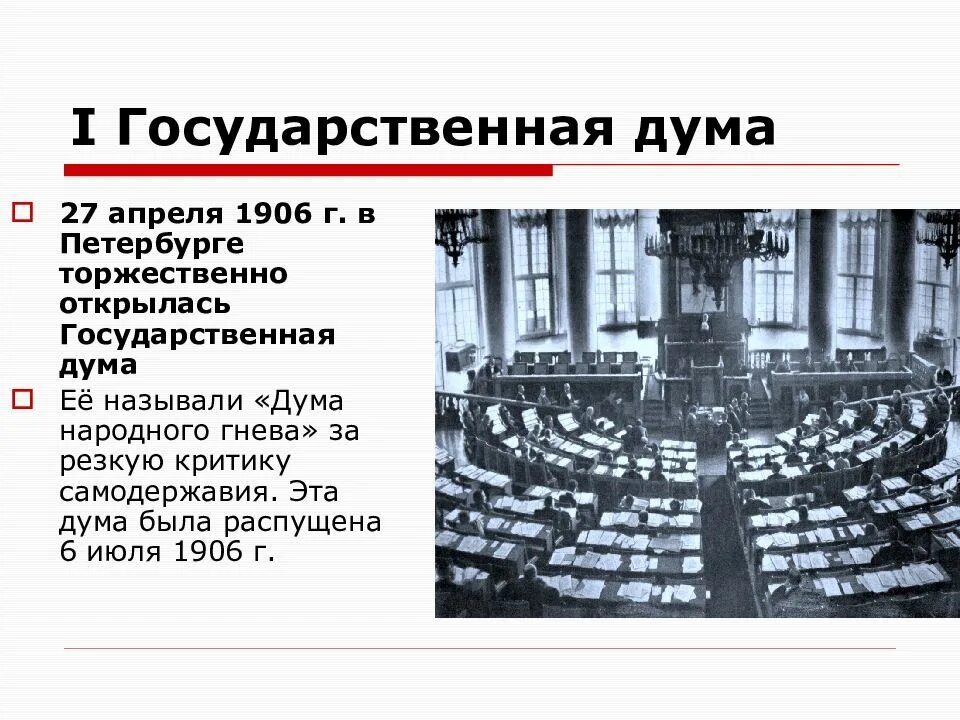 I Государственная дума

27 апреля 1906 г. в Петербурге торжественно открылась Государственная дума

Её называли «Дума народного гнева» за резкую критику самодержавия. Эта дума была распущена 6 июля 1906 г.